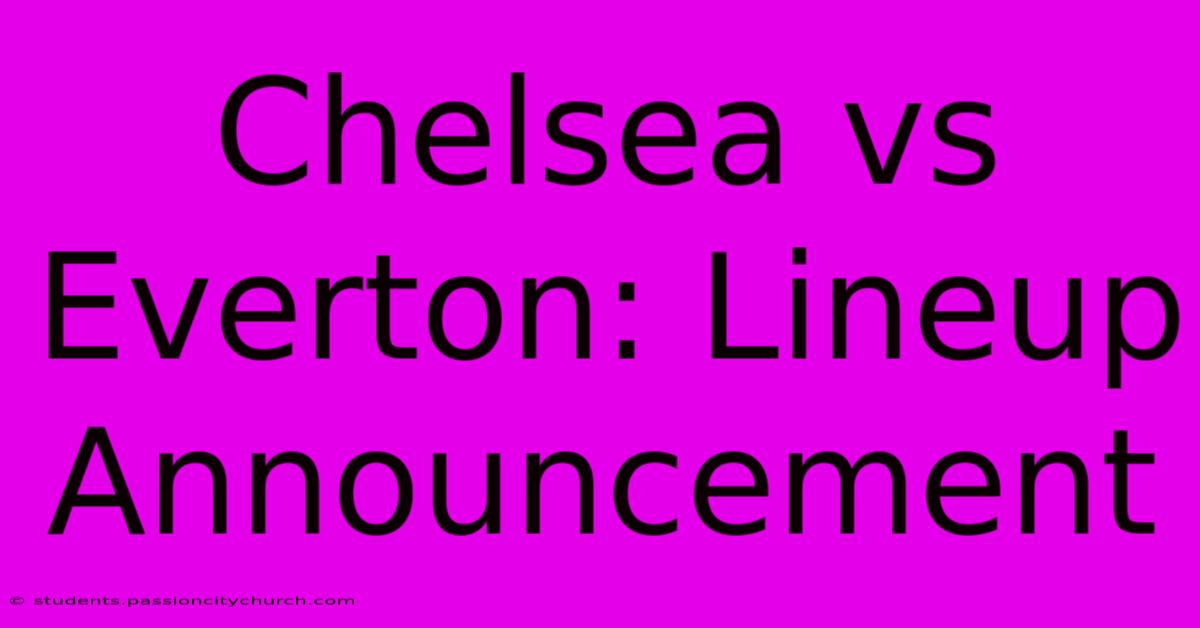 Chelsea vs Everton: Lineup Announcement

© students.passioncitychurch.com